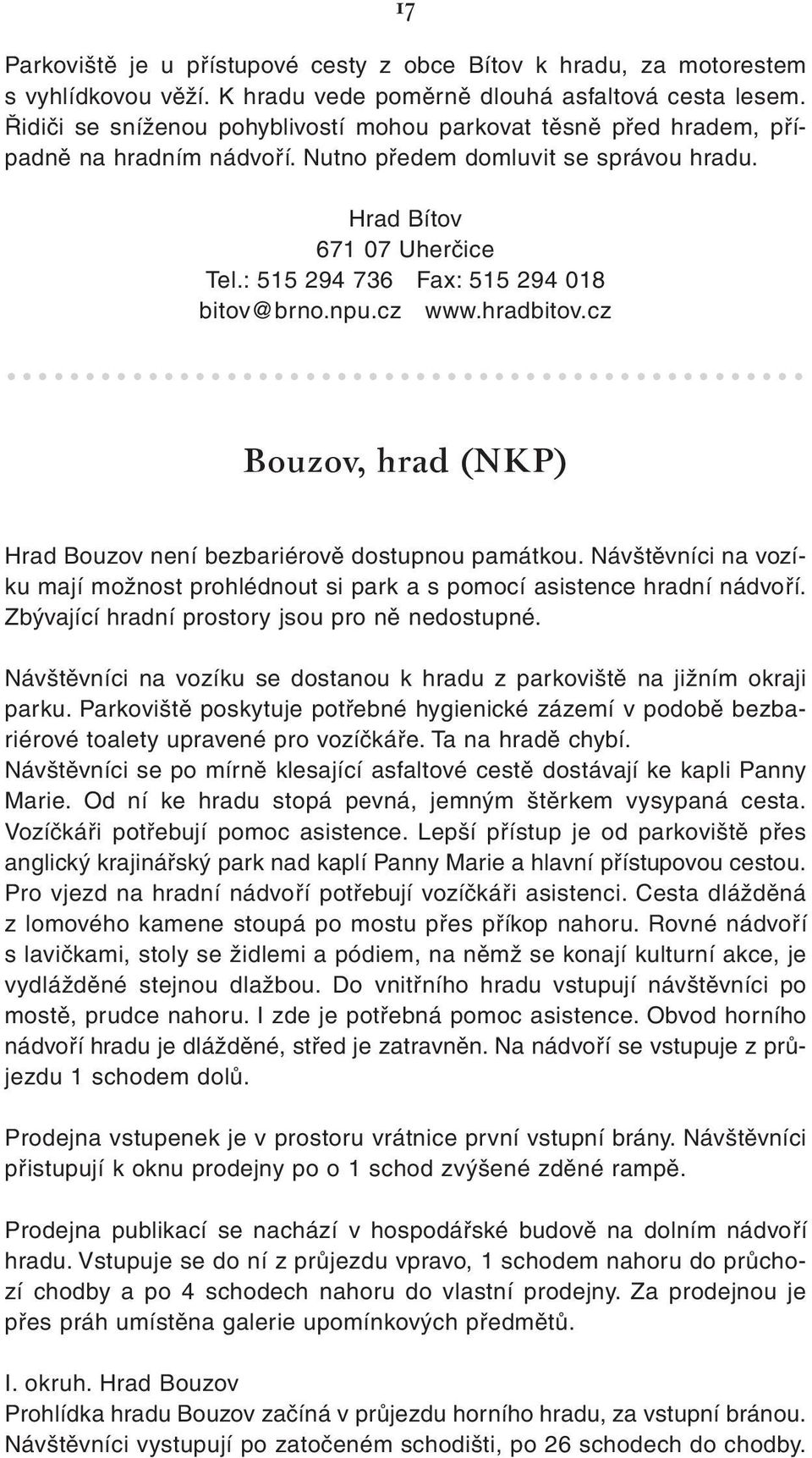 17

Parkoviště je u přístupové cesty z obce Bítov k hradu, za motorestem s vyhlídkovou věží. K hradu vede poměrně dlouhá asfaltová cesta lesem. Řidiči se sníženou pohyblivostí mohou parkovat těsně před hradem, případně na hradním nádvoří. Nutno předem domluvit se správou hradu.

Hrad Bítov
671 07 Uherčice
Tel.: 515 294 736 Fax: 515 294 018
bitov@brno.npu.cz www.hradbitov.cz

Bouzov, hrad (NKP)

Hrad Bouzov není bezbariérově dostupnou památkou. Návštěvníci na vozíku mají možnost prohlédnout si park a s pomocí asistence hradní nádvoří. Zbývající hradní prostory jsou pro ně nedostupné.

Návštěvníci na vozíku se dostanou k hradu z parkoviště na jižním okraji parku. Parkoviště poskytuje potřebné hygienické zázemí v podobě bezbariérové toalety upravené pro vozíčkáře. Ta na hradě chybí. Návštěvníci se po mírně klesající asfaltové cestě dostávají ke kapli Panny Marie. Od ní ke hradu stopá pevná, jemným štěrkem vysypaná cesta. Vozíčkáři potřebují pomoc asistence. Lepší přístup je od parkoviště přes anglický krajinářský park nad kaplí Panny Marie a hlavní přístupovou cestou. Pro vjezd na hradní nádvoří potřebují vozíčkáři asistenci. Cesta dlážděná z lomového kamene stoupá po mostu přes příkop nahoru. Rovné nádvoří s lavičkami, stoly se židlemi a pódiem, na němž se konají kulturní akce, je vydlážděné stejnou dlažbou. Do vnitřního hradu vstupují návštěvníci po mostě, prudce nahoru. I zde je potřebná pomoc asistence. Obvod horního nádvoří hradu je dlážděné, střed je zatravněn. Na nádvoří se vstupuje z průjezdu 1 schodem dolů.

Prodejna vstupenek je v prostoru vrátnice první vstupní brány. Návštěvníci přistupují k oknu prodejny po o 1 schod zvýšené zděné rampě.

Prodejna publikací se nachází v hospodářské budově na dolním nádvoří hradu. Vstupuje se do ní z průjezdu vpravo, 1 schodem nahoru do průchozí chodby a po 4 schodech nahoru do vlastní prodejny. Za prodejnou je přes práh umístěna galerie upomínkových předmětů.

I. okruh. Hrad Bouzov
Prohlídka hradu Bouzov začíná v průjezdu horního hradu, za vstupní bránou. Návštěvníci vystupují po zatočeném schodišti, po 26 schodech do chodby.